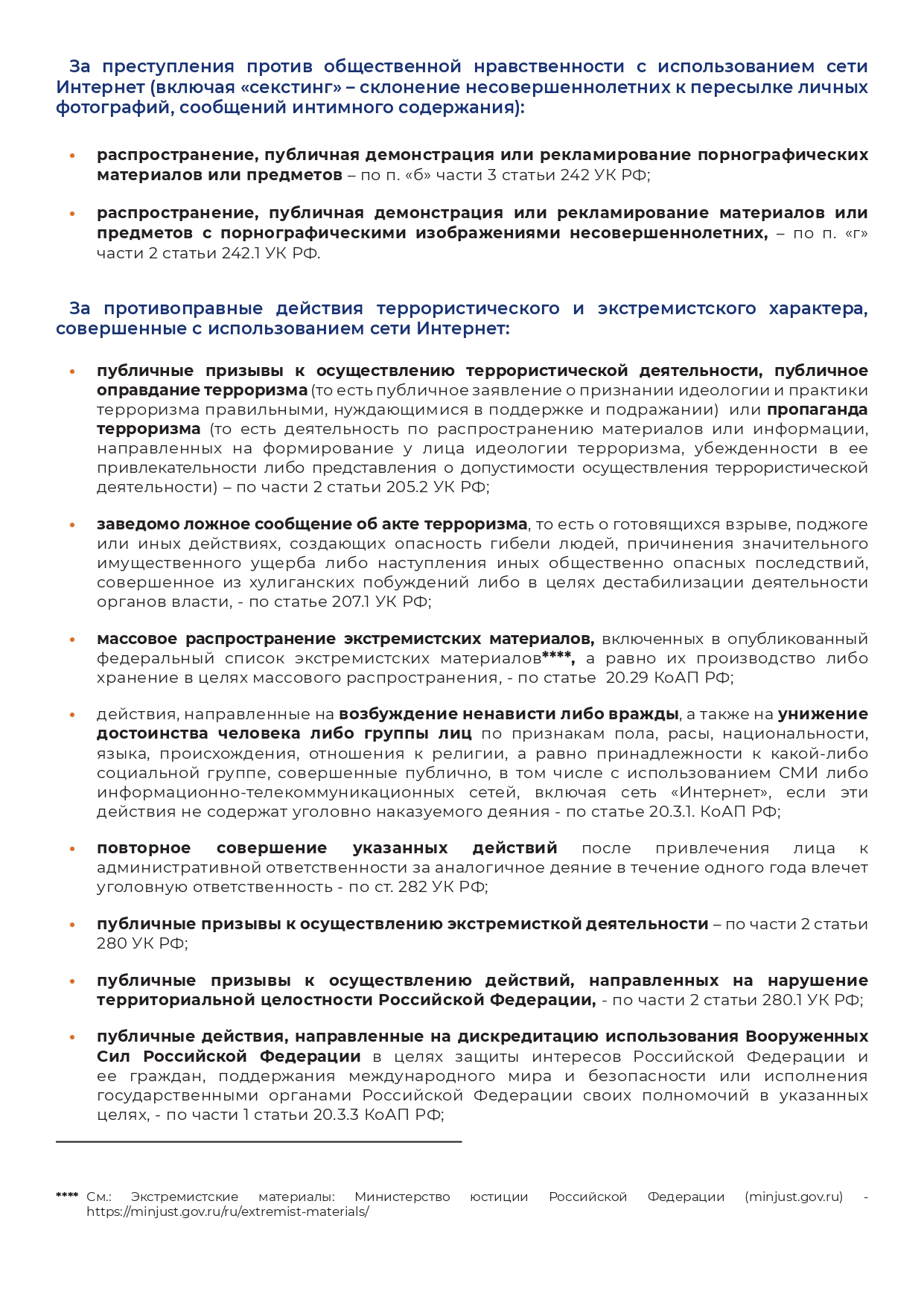 За преступления против общественной нравственности с использованием сети Интернет (включая «секстинг» – склонение несовершеннолетних к пересылке личных фотографий, сообщений интимного содержания):

• распространение, публичная демонстрация или рекламирование порнографических материалов или предметов – по п. «б» части 3 статьи 242 УК РФ;

• распространение, публичная демонстрация или рекламирование материалов или предметов с порнографическими изображениями несовершеннолетних, – по п. «г» части 2 статьи 242.1 УК РФ.

За противоправные действия террористического и экстремистского характера, совершенные с использованием сети Интернет:

• публичные призывы к осуществлению террористической деятельности, публичное оправдание терроризма (то есть публичное заявление о признании идеологии и практики терроризма правильными, нуждающимися в поддержке и подражании) или пропаганда терроризма (то есть деятельность по распространению материалов или информации, направленных на формирование у лица идеологии терроризма, убежденности в ее привлекательности либо представления о допустимости осуществления террористической деятельности) – по части 2 статьи 205.2 УК РФ;

• заведомо ложное сообщение об акте терроризма, то есть о готовящихся взрыве, поджоге или иных действиях, создающих опасность гибели людей, причинения значительного имущественного ущерба либо наступления иных общественно опасных последствий, совершенное из хулиганских побуждений либо в целях дестабилизации деятельности органов власти, - по статье 207.1 УК РФ;

• массовое распространение экстремистских материалов, включенных в опубликованный федеральный список экстремистских материалов****, а равно их производство либо хранение в целях массового распространения, - по статье 20.29 КоАП РФ;

• действия, направленные на возбуждение ненависти либо вражды, а также на унижение достоинства человека либо группы лиц по признакам пола, расы, национальности, языка, происхождения, отношения к религии, а равно принадлежности к какой-либо социальной группе, совершенные публично, в том числе с использованием СМИ либо информационно-телекоммуникационных сетей, включая сеть «Интернет», если эти действия не содержат уголовно наказуемого деяния - по статье 20.3.1. КоАП РФ;

• повторное совершение указанных действий после привлечения лица к административной ответственности за аналогичное деяние в течение одного года влечет уголовную ответственность - по ст. 282 УК РФ;

• публичные призывы к осуществлению экстремисткой деятельности – по части 2 статьи 280 УК РФ;

• публичные призывы к осуществлению действий, направленных на нарушение территориальной целостности Российской Федерации, - по части 2 статьи 280.1 УК РФ;

• публичные действия, направленные на дискредитацию использования Вооруженных Сил Российской Федерации в целях защиты интересов Российской Федерации и ее граждан, поддержания международного мира и безопасности или исполнения государственными органами Российской Федерации своих полномочий в указанных целях, - по части 1 статьи 20.3.3 КоАП РФ;

**** См.: Экстремистские материалы: Министерство юстиции Российской Федерации (minjust.gov.ru) - https://minjust.gov.ru/ru/extremist-materials/